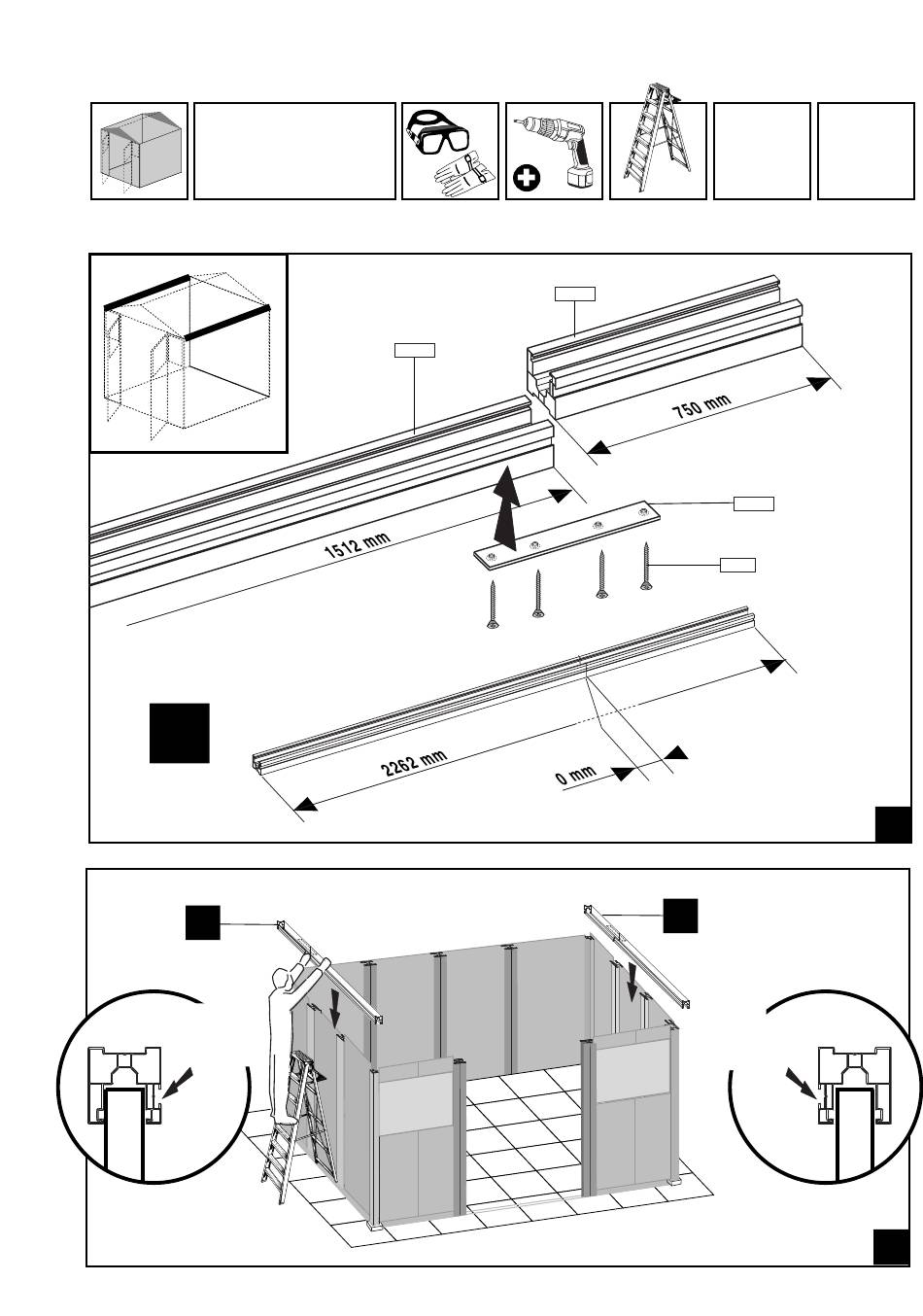 750 mm

1512 mm

2262 mm

0 mm